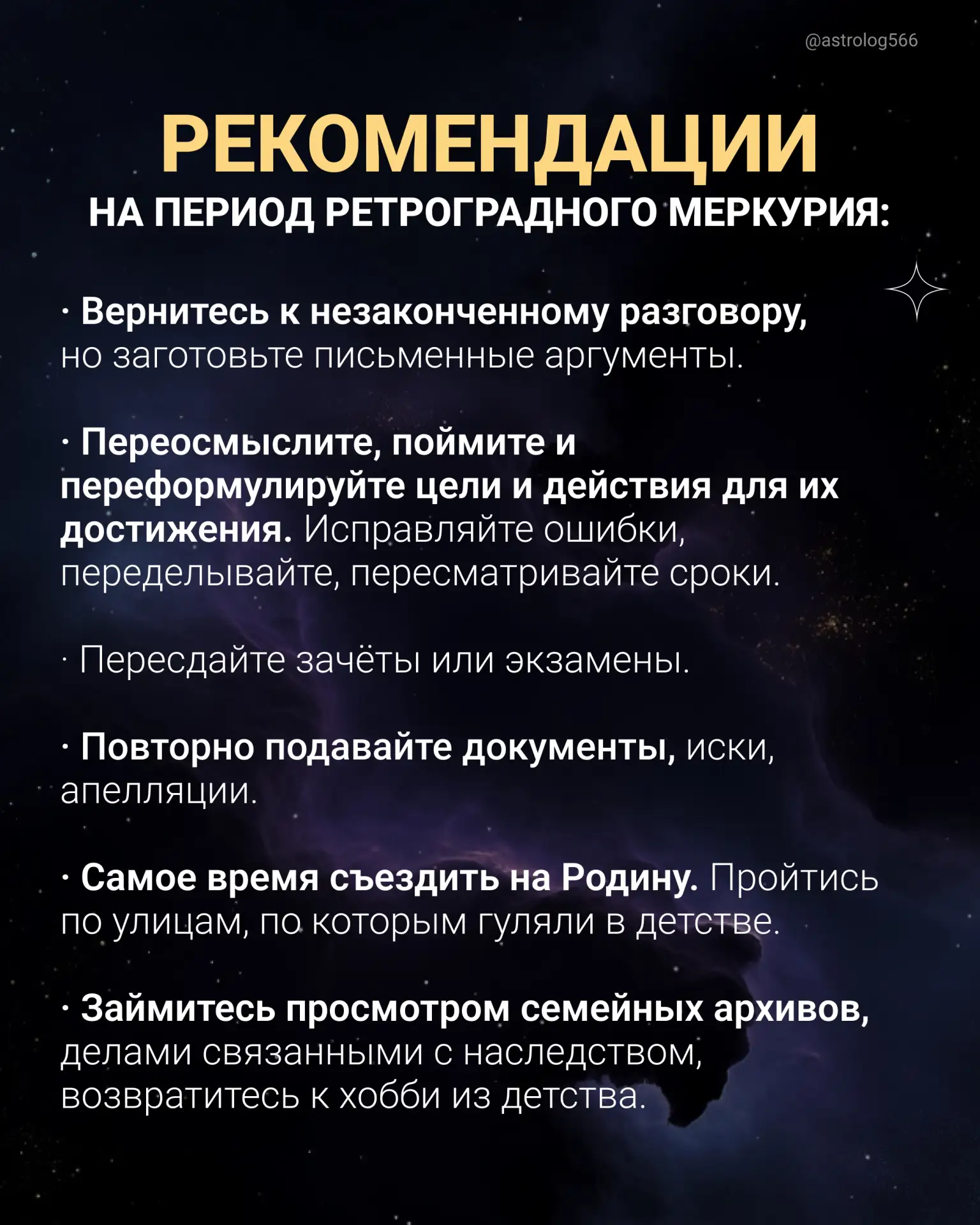 @astrolog566

РЕКОМЕНДАЦИИ

НА ПЕРИОД РЕТРОГРАДНОГО МЕРКУРИЯ:

· Вернитесь к незаконченному разговору, но заготовьте письменные аргументы.

· Переосмыслите, поймите и переформулируйте цели и действия для их достижения. Исправляйте ошибки, переделывайте, пересматривайте сроки.

· Пересдайте зачёты или экзамены.

· Повторно подавайте документы, иски, апелляции.

· Самое время съездить на Родину. Пройтись по улицам, по которым гуляли в детстве.

· Займитесь просмотром семейных архивов, делами связанными с наследством, возвратитесь к хобби из детства.